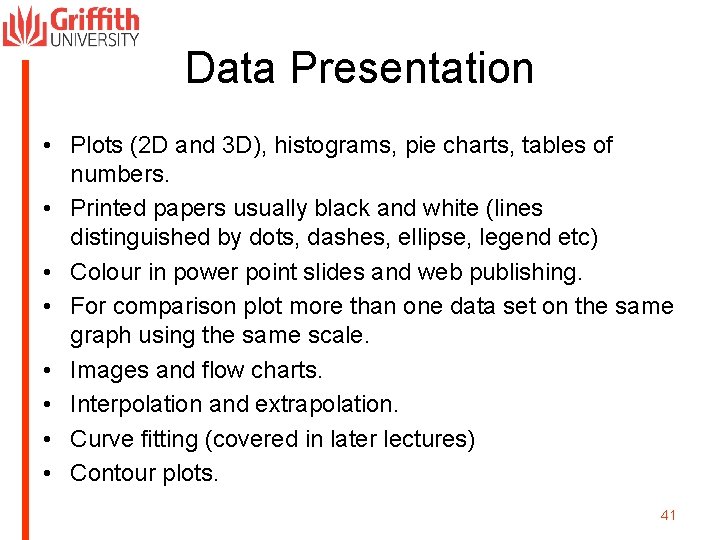 Griffith
UNIVERSITY

Data Presentation

• Plots (2D and 3D), histograms, pie charts, tables of numbers.
• Printed papers usually black and white (lines distinguished by dots, dashes, ellipse, legend etc)
• Colour in power point slides and web publishing.
• For comparison plot more than one data set on the same graph using the same scale.
• Images and flow charts.
• Interpolation and extrapolation.
• Curve fitting (covered in later lectures)
• Contour plots.

41